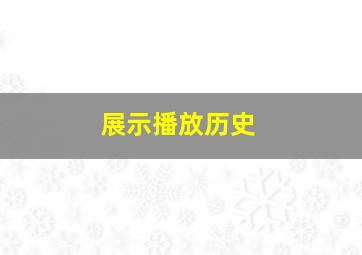 展示播放历史